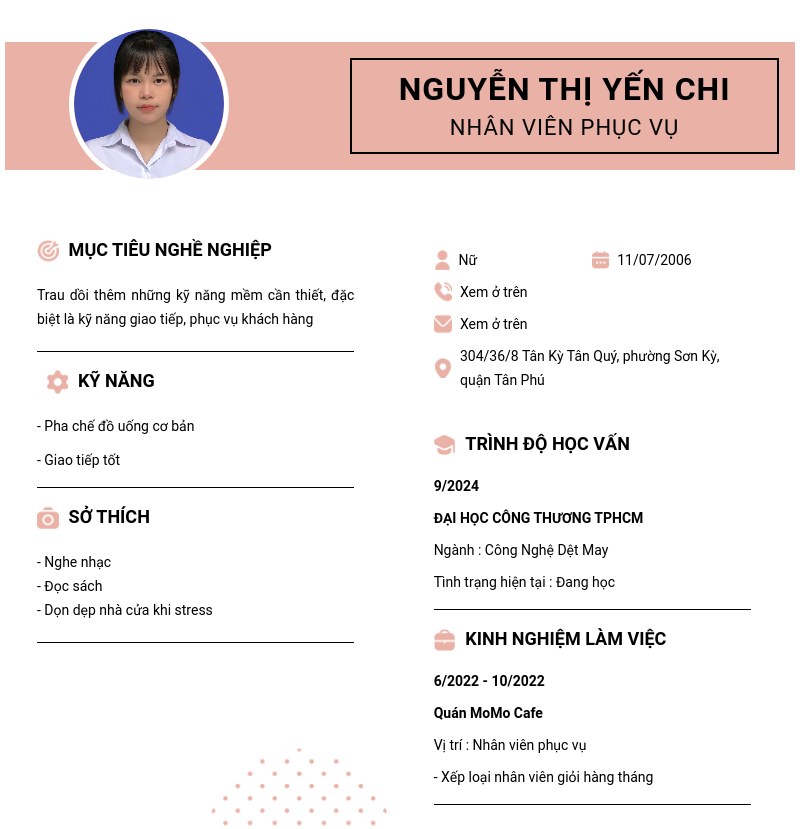 NGUYỄN THỊ YẾN CHI
NHÂN VIÊN PHỤC VỤ

MỤC TIÊU NGHỀ NGHIỆP

Trau dồi thêm những kỹ năng mềm cần thiết, đặc biệt là kỹ năng giao tiếp, phục vụ khách hàng

KỸ NĂNG

- Pha chế đồ uống cơ bản

- Giao tiếp tốt

SỞ THÍCH

- Nghe nhạc
- Đọc sách
- Dọn dẹp nhà cửa khi stress

Nữ

11/07/2006

Xem ở trên

Xem ở trên

304/36/8 Tân Kỳ Tân Quý, phường Sơn Kỳ, quận Tân Phú

TRÌNH ĐỘ HỌC VẤN

9/2024

ĐẠI HỌC CÔNG THƯƠNG TPHCM

Ngành : Công Nghệ Dệt May

Tình trạng hiện tại : Đang học

KINH NGHIỆM LÀM VIỆC

6/2022 - 10/2022

Quán MoMo Cafe

Vị trí : Nhân viên phục vụ

- Xếp loại nhân viên giỏi hàng tháng